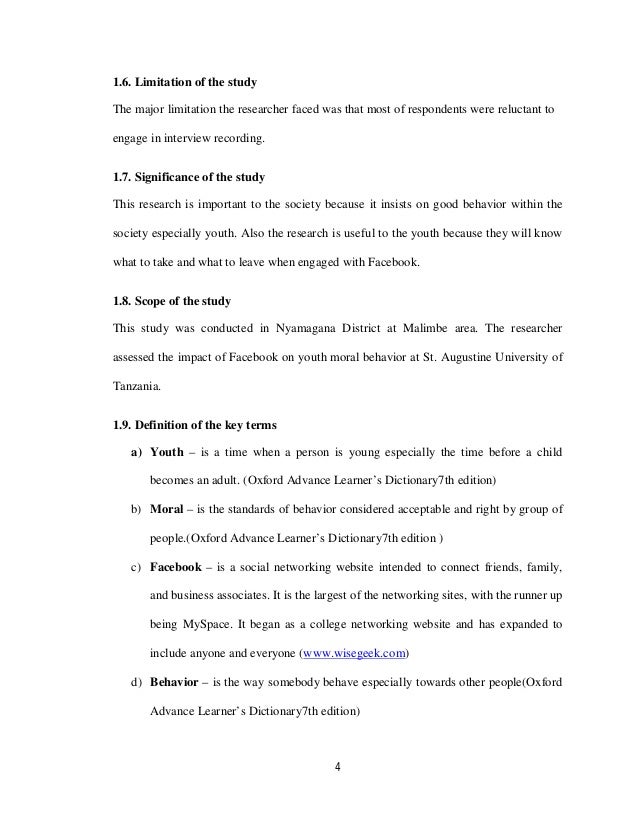 1.6. Limitation of the study

The major limitation the researcher faced was that most of respondents were reluctant to engage in interview recording.

1.7. Significance of the study

This research is important to the society because it insists on good behavior within the society especially youth. Also the research is useful to the youth because they will know what to take and what to leave when engaged with Facebook.

1.8. Scope of the study

This study was conducted in Nyamagana District at Malimbe area. The researcher assessed the impact of Facebook on youth moral behavior at St. Augustine University of Tanzania.

1.9. Definition of the key terms

a) Youth – is a time when a person is young especially the time before a child becomes an adult. (Oxford Advance Learner's Dictionary7th edition)

b) Moral – is the standards of behavior considered acceptable and right by group of people.(Oxford Advance Learner's Dictionary7th edition )

c) Facebook – is a social networking website intended to connect friends, family, and business associates. It is the largest of the networking sites, with the runner up being MySpace. It began as a college networking website and has expanded to include anyone and everyone (www.wisegeek.com)

d) Behavior – is the way somebody behave especially towards other people(Oxford Advance Learner's Dictionary7th edition)

4